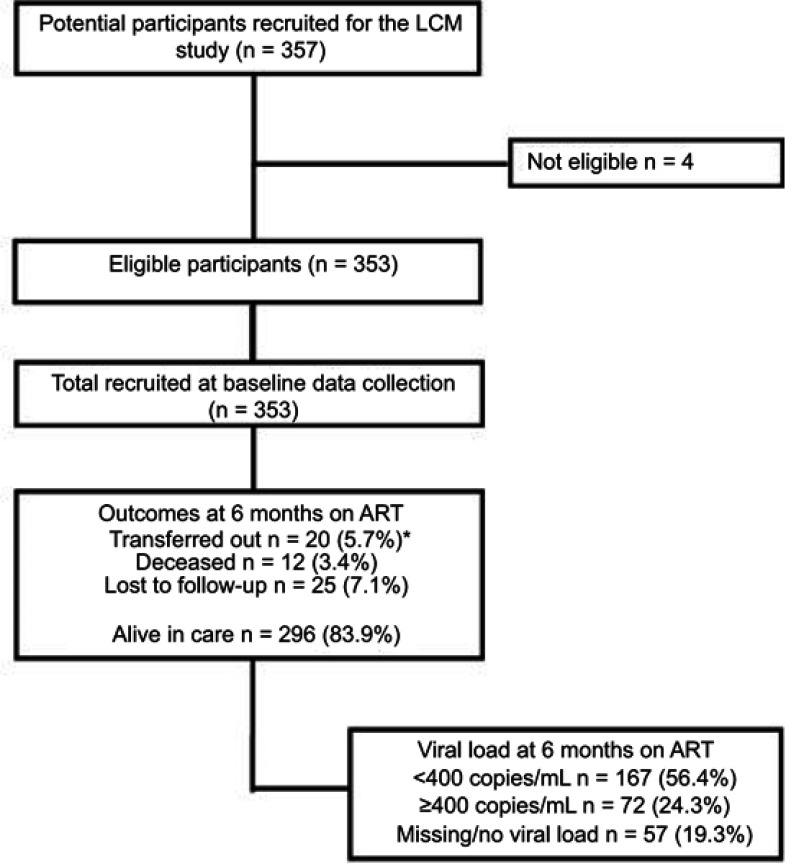 Potential participants recruited for the LCM study (n = 357)

Not eligible n = 4

Eligible participants (n = 353)

Total recruited at baseline data collection (n = 353)

Outcomes at 6 months on ART
Transferred out n = 20 (5.7%)*
Deceased n = 12 (3.4%)
Lost to follow-up n = 25 (7.1%)

Alive in care n = 296 (83.9%)

Viral load at 6 months on ART
<400 copies/mL n = 167 (56.4%)
≥400 copies/mL n = 72 (24.3%)
Missing/no viral load n = 57 (19.3%)